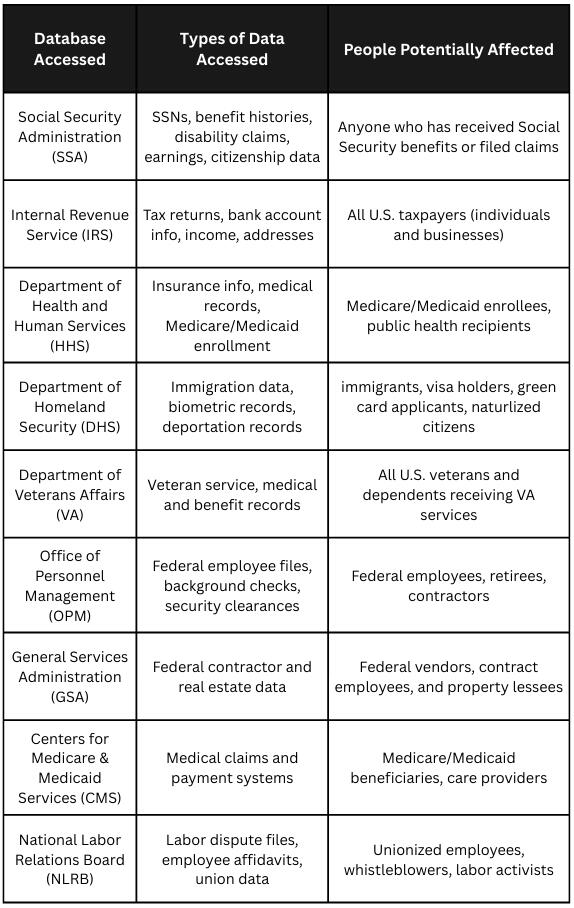 | Database Accessed | Types of Data Accessed | People Potentially Affected |
|---|---|---|
| Social Security Administration (SSA) | SSNs, benefit histories, disability claims, earnings, citizenship data | Anyone who has received Social Security benefits or filed claims |
| Internal Revenue Service (IRS) | Tax returns, bank account info, income, addresses | All U.S. taxpayers (individuals and businesses) |
| Department of Health and Human Services (HHS) | Insurance info, medical records, Medicare/Medicaid enrollment | Medicare/Medicaid enrollees, public health recipients |
| Department of Homeland Security (DHS) | Immigration data, biometric records, deportation records | immigrants, visa holders, green card applicants, naturlized citizens |
| Department of Veterans Affairs (VA) | Veteran service, medical and benefit records | All U.S. veterans and dependents receiving VA services |
| Office of Personnel Management (OPM) | Federal employee files, background checks, security clearances | Federal employees, retirees, contractors |
| General Services Administration (GSA) | Federal contractor and real estate data | Federal vendors, contract employees, and property lessees |
| Centers for Medicare & Medicaid Services (CMS) | Medical claims and payment systems | Medicare/Medicaid beneficiaries, care providers |
| National Labor Relations Board (NLRB) | Labor dispute files, employee affidavits, union data | Unionized employees, whistleblowers, labor activists |